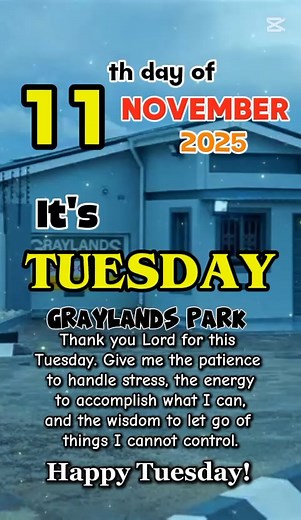 11 th day of
NOVEMBER
2025

It's
GRAYLANDS
TUESDAY

GRAYLANDS PARK
Thank you Lord for this Tuesday. Give me the patience to handle stress, the energy to accomplish what I can, and the wisdom to let go of things I cannot control.

Happy Tuesday!